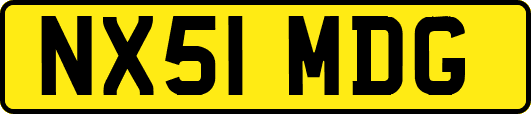 NX51 MDG